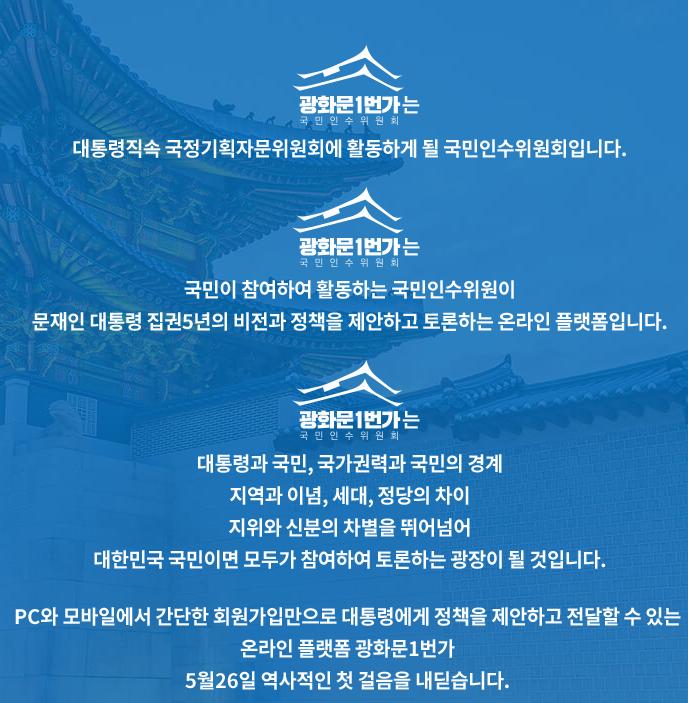 광화문1번가는
국민인수위원회
대통령직속 국정기획자문위원회에 활동하게 될 국민인수위원회입니다.

광화문1번가는
국민인수위원회
국민이 참여하여 활동하는 국민인수위원이
문재인 대통령 집권5년의 비전과 정책을 제안하고 토론하는 온라인 플랫폼입니다.

광화문1번가는
국민인수위원회
대통령과 국민, 국가권력과 국민의 경계
지역과 이념, 세대, 정당의 차이
지위와 신분의 차별을 뛰어넘어
대한민국 국민이면 모두가 참여하여 토론하는 광장이 될 것입니다.

PC와 모바일에서 간단한 회원가입만으로 대통령에게 정책을 제안하고 전달할 수 있는
온라인 플랫폼 광화문1번가
5월26일 역사적인 첫 걸음을 내딛습니다.